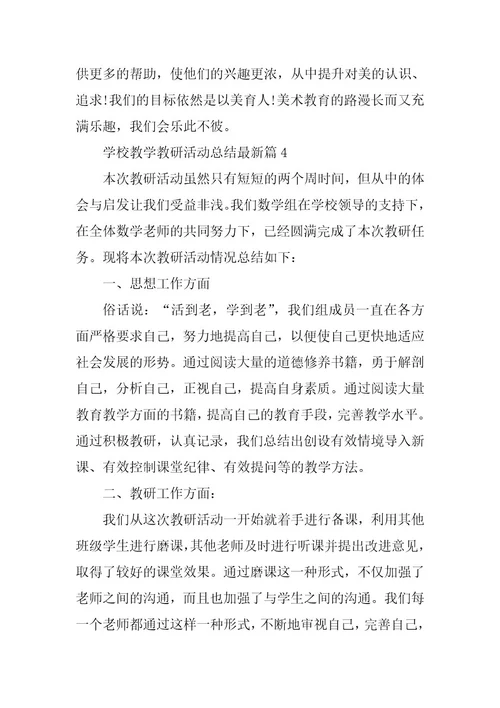 供更多的帮助，使他们的兴趣更浓，从中提升对美的认识、追求!我们的目标依然是以美育人!美术教育的路漫长而又充满乐趣，我们会乐此不彼。

学校教学教研活动总结最新篇 4

本次教研活动虽然只有短短的两个周时间，但从中的体会与启发让我们受益非浅。我们数学组在学校领导的支持下，在全体数学老师的共同努力下，已经圆满完成了本次教研任务。现将本次教研活动情况总结如下：

一、思想工作方面

俗话说：“活到老，学到老”，我们组成员一直在各方面严格要求自己，努力地提高自己，以便使自己更快地适应社会发展的形势。通过阅读大量的道德修养书籍，勇于解剖自己，分析自己，正视自己，提高自身素质。通过阅读大量教育教学方面的书籍，提高自己的教育手段，完善教学水平。通过积极教研，认真记录，我们总结出创设有效情境导入新课、有效控制课堂纪律、有效提问等的教学方法。

二、教研工作方面：

我们从这次教研活动一开始就着手进行备课，利用其他班级学生进行磨课，其他老师及时进行听课并提出改进意见，取得了较好的课堂效果。通过磨课这一种形式，不仅加强了老师之间的沟通，而且也加强了与学生之间的沟通。我们每一个老师都通过这样一种形式，不断地审视自己，完善自己，